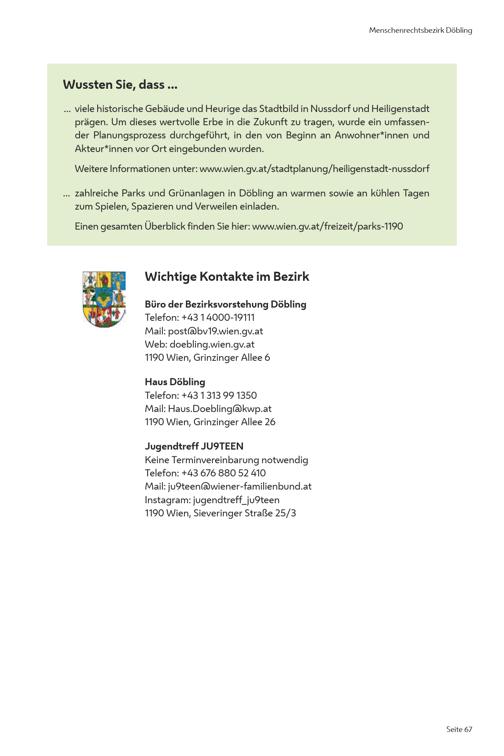 Menschenrechtsbezirk Döbling

Wussten Sie, dass ...

... viele historische Gebäude und Heurige das Stadtbild in Nussdorf und Heiligenstadt prägen. Um dieses wertvolle Erbe in die Zukunft zu tragen, wurde ein umfassender Planungsprozess durchgeführt, in den von Beginn an Anwohner*innen und Akteur*innen vor Ort eingebunden wurden.

Weitere Informationen unter: www.wien.gv.at/stadtplanung/heiligenstadt-nussdorf

... zahlreiche Parks und Grünanlagen in Döbling an warmen sowie an kühlen Tagen zum Spielen, Spazieren und Verweilen einladen.

Einen gesamten Überblick finden Sie hier: www.wien.gv.at/freizeit/parks-1190

Wichtige Kontakte im Bezirk

Büro der Bezirksvorstehung Döbling
Telefon: +43 1 4000-19111
Mail: post@bv19.wien.gv.at
Web: doebling.wien.gv.at
1190 Wien, Grinzinger Allee 6

Haus Döbling
Telefon: +43 1 313 99 1350
Mail: Haus.Doebling@kwp.at
1190 Wien, Grinzinger Allee 26

Jugendtreff JU9TEEN
Keine Terminvereinbarung notwendig
Telefon: +43 676 880 52 410
Mail: ju9teen@wiener-familienbund.at
Instagram: jugendtreff_ju9teen
1190 Wien, Sieveringer Straße 25/3

Seite 67